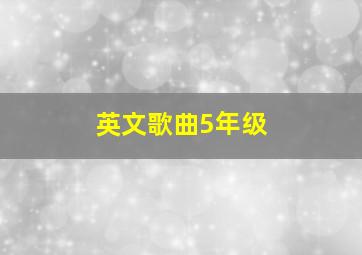 英文歌曲5年级